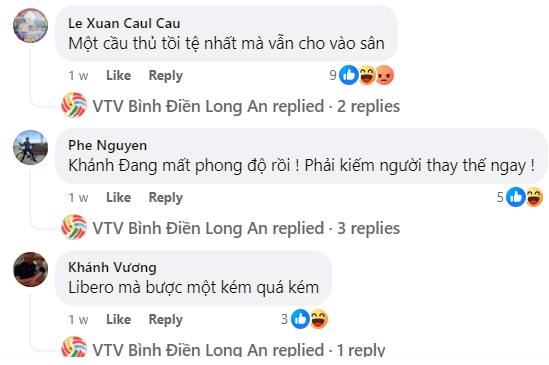 Le Xuan Caul Cau
Một cầu thủ tồi tệ nhất mà vẫn cho vào sân

1 w Like Reply 9

VTV Bình Điền Long An replied · 2 replies

Phe Nguyen
Khánh Đang mất phong độ rồi ! Phải kiếm người thay thế ngay !

1 w Like Reply 5

VTV Bình Điền Long An replied · 3 replies

Khánh Vương
Libero mà bược một kém quá kém

1 w Like Reply 3

VTV Bình Điền Long An replied · 1 reply